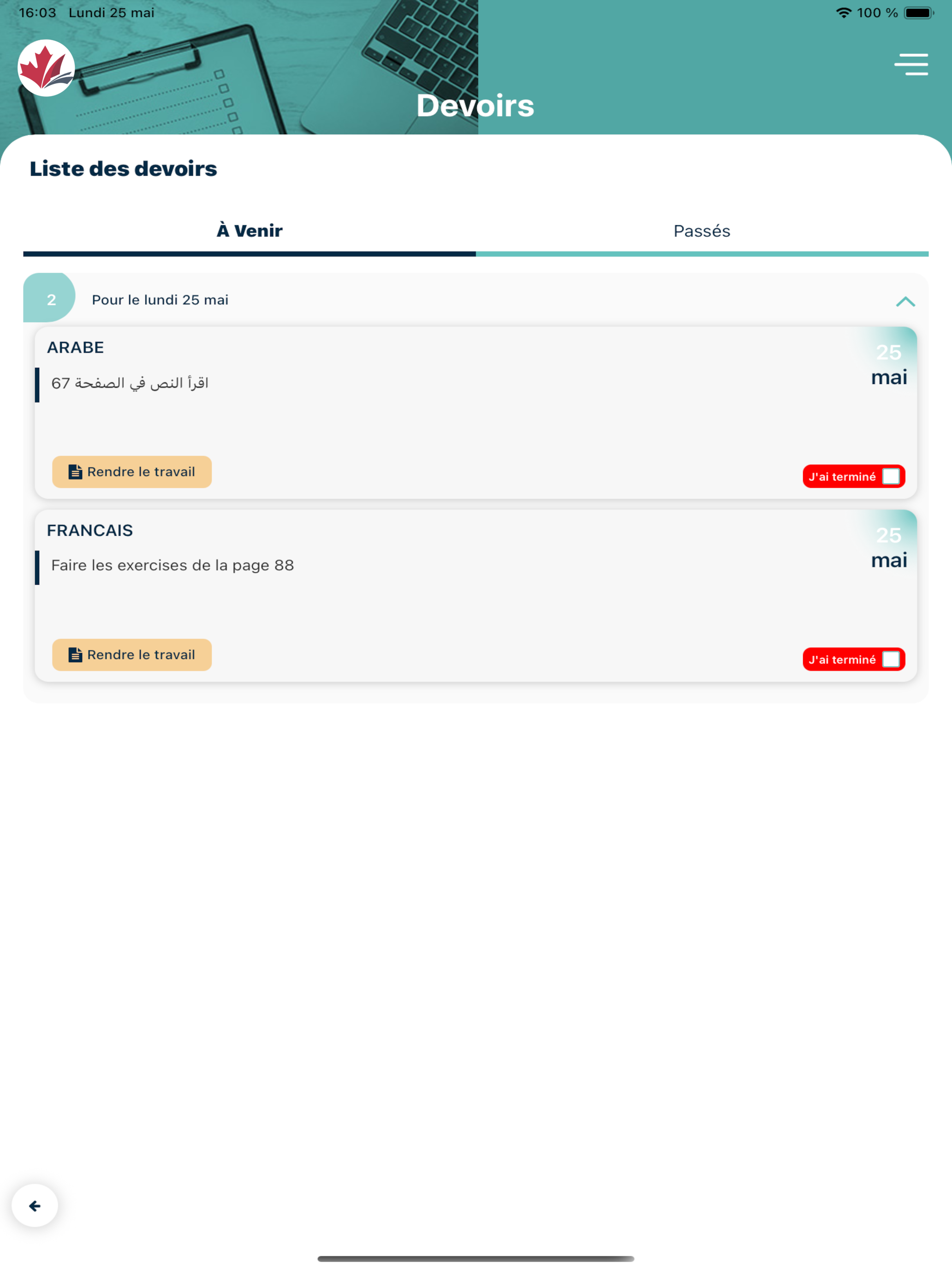 16:03 Lundi 25 mai

100 %

Devoirs

Liste des devoirs

À Venir

Passés

2

Pour le lundi 25 mai

ARABE

25 mai

اقرأ النص في الصفحة 67

Rendre le travail

J'ai terminé

FRANCAIS

25 mai

Faire les exercises de la page 88

Rendre le travail

J'ai terminé